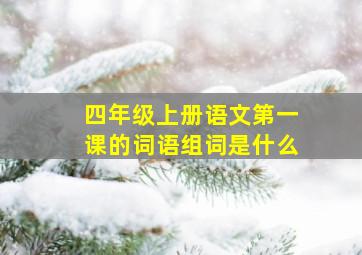 四年级上册语文第一课的词语组词是什么